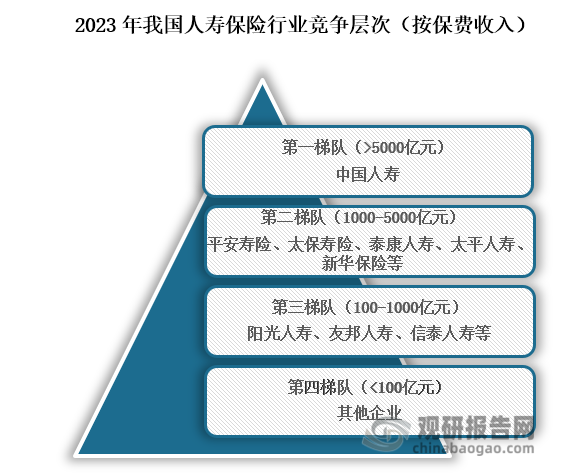 2023 年我国人寿保险行业竞争层次（按保费收入）

第一梯队（>5000亿元）
中国人寿

第二梯队（1000-5000亿元）
平安寿险、太保寿险、泰康人寿、太平人寿、新华保险等

第三梯队（100-1000亿元）
阳光人寿、友邦人寿、信泰人寿等

第四梯队（<100亿元）
其他企业

观研报告网
chinabaogao.com